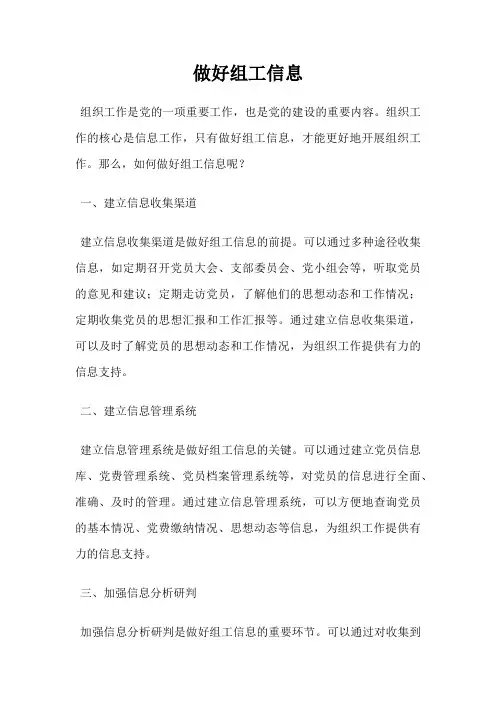 做好组工信息

组织工作是党的一项重要工作，也是党的建设的重要内容。组织工作的核心是信息工作，只有做好组工信息，才能更好地开展组织工作。那么，如何做好组工信息呢？

一、建立信息收集渠道

建立信息收集渠道是做好组工信息的前提。可以通过多种途径收集信息，如定期召开党员大会、支部委员会、党小组会等，听取党员的意见和建议；定期走访党员，了解他们的思想动态和工作情况；定期收集党员的思想汇报和工作汇报等。通过建立信息收集渠道，可以及时了解党员的思想动态和工作情况，为组织工作提供有力的信息支持。

二、建立信息管理系统

建立信息管理系统是做好组工信息的关键。可以通过建立党员信息库、党费管理系统、党员档案管理系统等，对党员的信息进行全面、准确、及时的管理。通过建立信息管理系统，可以方便地查询党员的基本情况、党费缴纳情况、思想动态等信息，为组织工作提供有力的信息支持。

三、加强信息分析研判

加强信息分析研判是做好组工信息的重要环节。可以通过对收集到